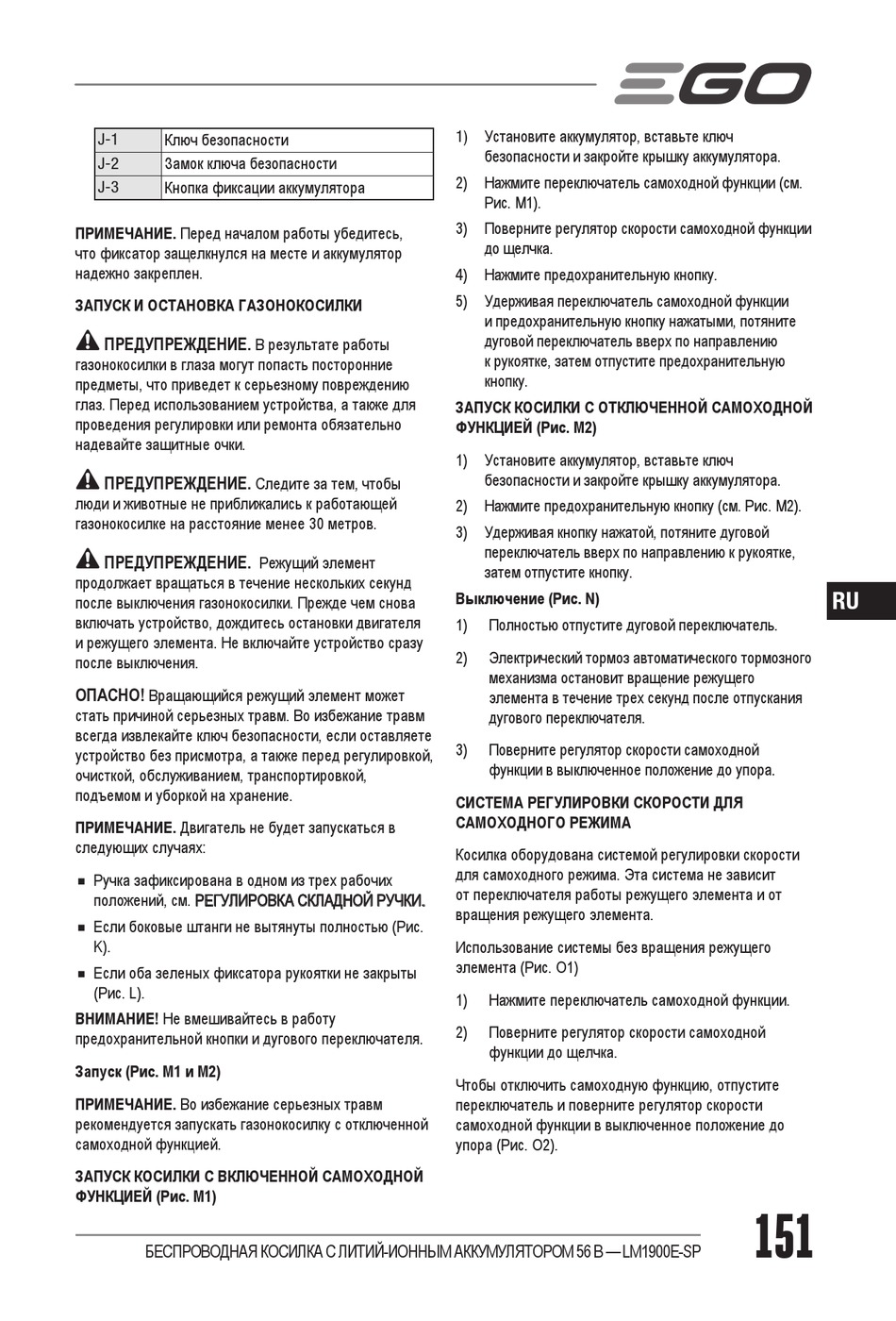 EGO

| J-1 | Ключ безопасности |
|---|---|
| J-2 | Замок ключа безопасности |
| J-3 | Кнопка фиксации аккумулятора |

ПРИМЕЧАНИЕ. Перед началом работы убедитесь, что фиксатор защелкнулся на месте и аккумулятор надежно закреплен.

ЗАПУСК И ОСТАНОВКА ГАЗОНОКОСИЛКИ

ПРЕДУПРЕЖДЕНИЕ. В результате работы газонокосилки в глаза могут попасть посторонние предметы, что приведет к серьезному повреждению глаз. Перед использованием устройства, а также для проведения регулировки или ремонта обязательно надевайте защитные очки.

ПРЕДУПРЕЖДЕНИЕ. Следите за тем, чтобы люди и животные не приближались к работающей газонокосилке на расстояние менее 30 метров.

ПРЕДУПРЕЖДЕНИЕ. Режущий элемент продолжает вращаться в течение нескольких секунд после выключения газонокосилки. Прежде чем снова включать устройство, дождитесь остановки двигателя и режущего элемента. Не включайте устройство сразу после выключения.

ОПАСНО! Вращающийся режущий элемент может стать причиной серьезных травм. Во избежание травм всегда извлекайте ключ безопасности, если оставляете устройство без присмотра, а также перед регулировкой, очисткой, обслуживанием, транспортировкой, подъемом и уборкой на хранение.

ПРИМЕЧАНИЕ. Двигатель не будет запускаться в следующих случаях:

■ Ручка зафиксирована в одном из трех рабочих положений, см. РЕГУЛИРОВКА СКЛАДНОЙ РУЧКИ.
■ Если боковые штанги не вытянуты полностью (Рис. K).
■ Если оба зеленых фиксатора рукоятки не закрыты (Рис. L).

ВНИМАНИЕ! Не вмешивайтесь в работу предохранительной кнопки и дугового переключателя.

Запуск (Рис. M1 и M2)

ПРИМЕЧАНИЕ. Во избежание серьезных травм рекомендуется запускать газонокосилку с отключенной самоходной функцией.

ЗАПУСК КОСИЛКИ С ВКЛЮЧЕННОЙ САМОХОДНОЙ ФУНКЦИЕЙ (Рис. M1)

1) Установите аккумулятор, вставьте ключ безопасности и закройте крышку аккумулятора.
2) Нажмите переключатель самоходной функции (см. Рис. M1).
3) Поверните регулятор скорости самоходной функции до щелчка.
4) Нажмите предохранительную кнопку.
5) Удерживая переключатель самоходной функции и предохранительную кнопку нажатыми, потяните дуговой переключатель вверх по направлению к рукоятке, затем отпустите предохранительную кнопку.

ЗАПУСК КОСИЛКИ С ОТКЛЮЧЕННОЙ САМОХОДНОЙ ФУНКЦИЕЙ (Рис. M2)

1) Установите аккумулятор, вставьте ключ безопасности и закройте крышку аккумулятора.
2) Нажмите предохранительную кнопку (см. Рис. M2).
3) Удерживая кнопку нажатой, потяните дуговой переключатель вверх по направлению к рукоятке, затем отпустите кнопку.

Выключение (Рис. N)

1) Полностью отпустите дуговой переключатель.
2) Электрический тормоз автоматического тормозного механизма остановит вращение режущего элемента в течение трех секунд после отпускания дугового переключателя.
3) Поверните регулятор скорости самоходной функции в выключенное положение до упора.

СИСТЕМА РЕГУЛИРОВКИ СКОРОСТИ ДЛЯ САМОХОДНОГО РЕЖИМА

Косилка оборудована системой регулировки скорости для самоходного режима. Эта система не зависит от переключателя работы режущего элемента и от вращения режущего элемента.

Использование системы без вращения режущего элемента (Рис. O1)

1) Нажмите переключатель самоходной функции.
2) Поверните регулятор скорости самоходной функции до щелчка.

Чтобы отключить самоходную функцию, отпустите переключатель и поверните регулятор скорости самоходной функции в выключенное положение до упора (Рис. O2).

RU

БЕСПРОВОДНАЯ КОСИЛКА С ЛИТИЙ-ИОННЫМ АККУМУЛЯТОРОМ 56 В — LM1900E-SP

151